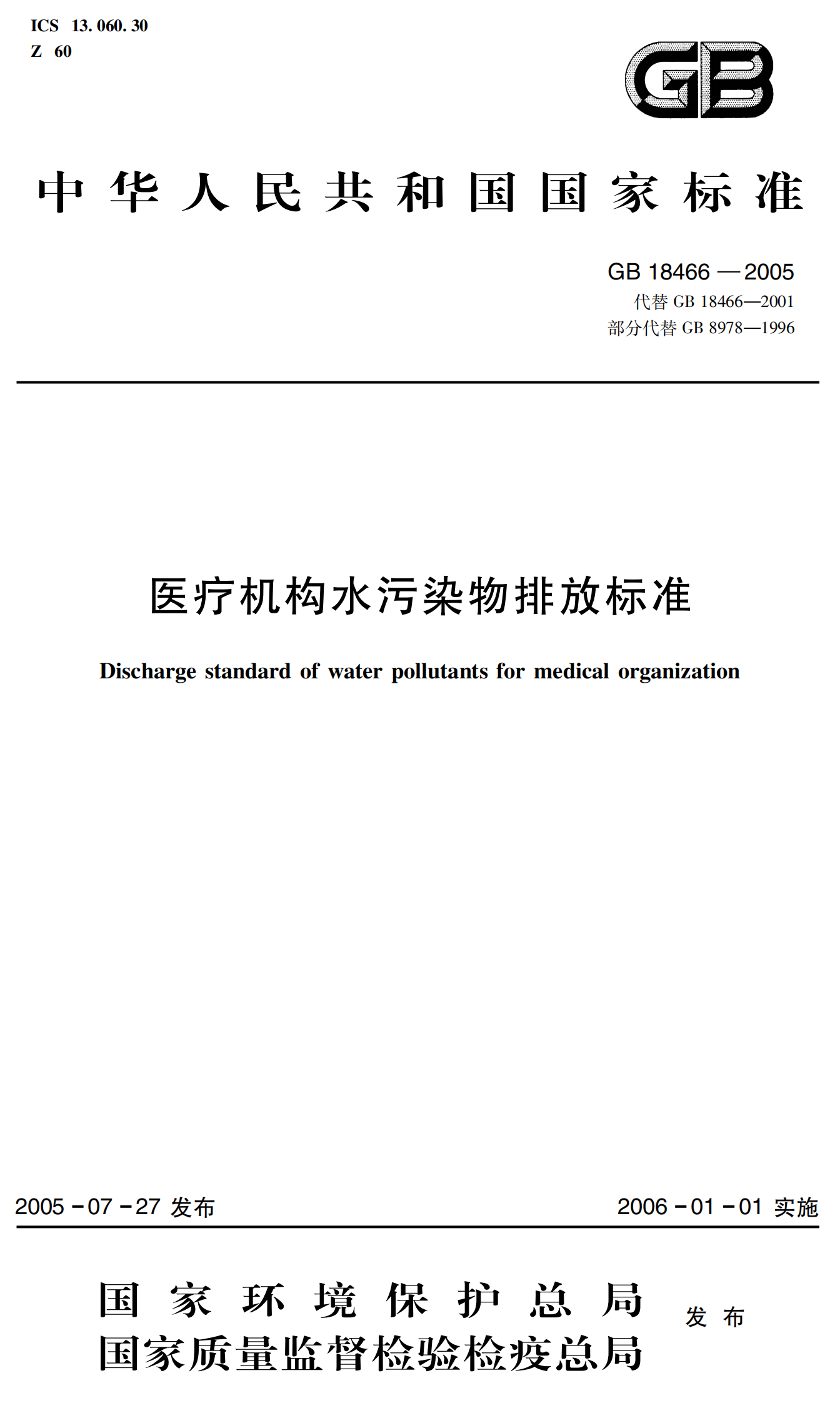 ICS 13.060.30
Z 60

GB

中华人民共和国国家标准

GB 18466—2005
代替 GB 18466—2001
部分代替 GB 8978—1996

医疗机构水污染物排放标准

Discharge standard of water pollutants for medical organization

2005-07-27 发布

2006-01-01 实施

国家环境保护总局
国家质量监督检验检疫总局
发布